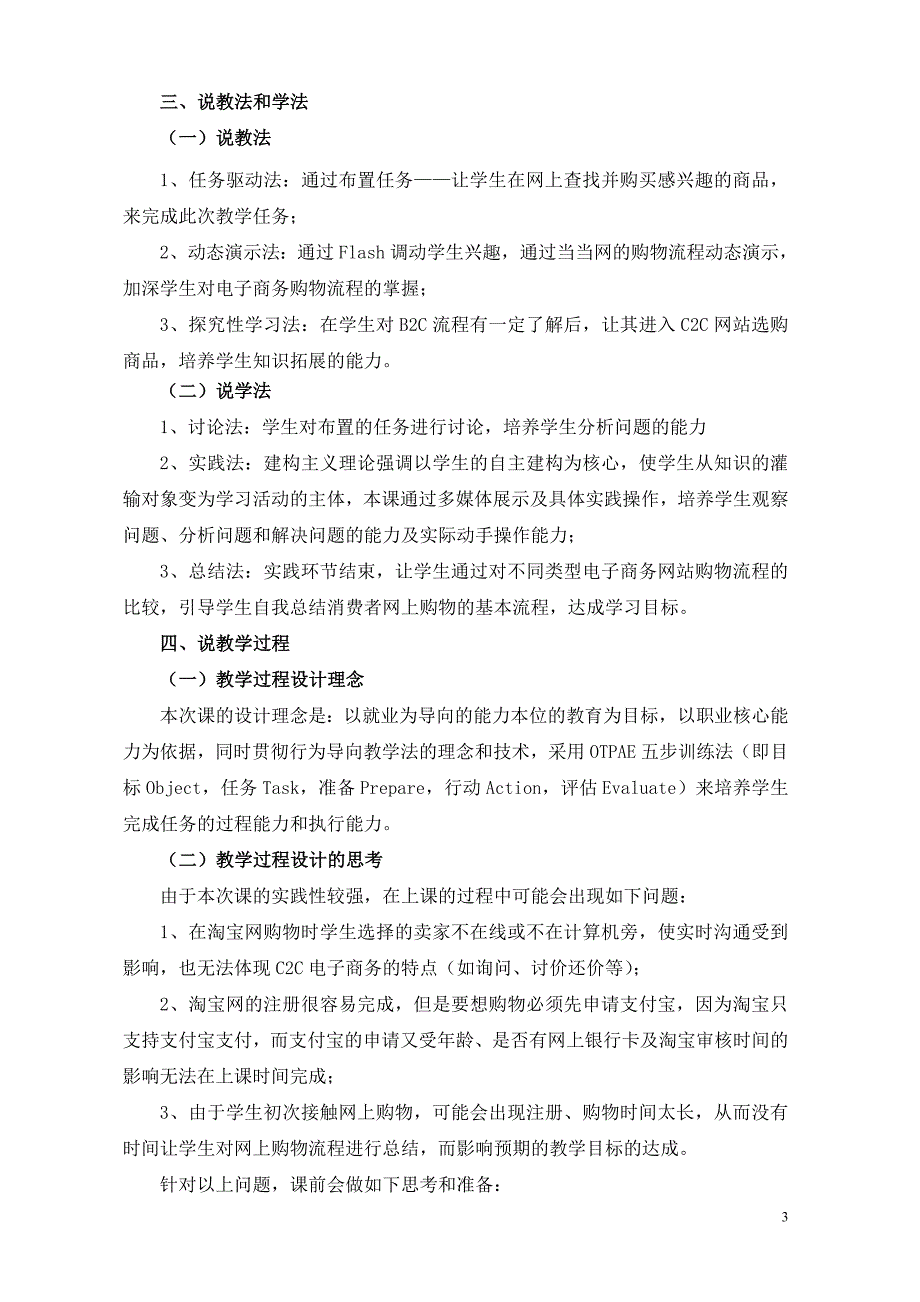 三、说教法和学法

（一）说教法

1、任务驱动法：通过布置任务——让学生在网上查找并购买感兴趣的商品，来完成此次教学任务；

2、动态演示法：通过 Flash 调动学生兴趣，通过当当网的购物流程动态演示，加深学生对电子商务购物流程的掌握；

3、探究性学习法：在学生对 B2C 流程有一定了解后，让其进入 C2C 网站选购商品，培养学生知识拓展的能力。

（二）说学法

1、讨论法：学生对布置的任务进行讨论，培养学生分析问题的能力

2、实践法：建构主义理论强调以学生的自主建构为核心，使学生从知识的灌输对象变为学习活动的主体，本课通过多媒体展示及具体实践操作，培养学生观察问题、分析问题和解决问题的能力及实际动手操作能力；

3、总结法：实践环节结束，让学生通过对不同类型电子商务网站购物流程的比较，引导学生自我总结消费者网上购物的基本流程，达成学习目标。

四、说教学过程

（一）教学过程设计理念

本次课的设计理念是：以就业为导向的能力本位的教育为目标，以职业核心能力为依据，同时贯彻行为导向教学法的理念和技术，采用 OTPAE 五步训练法（即目标 Object，任务 Task，准备 Prepare，行动 Action，评估 Evaluate）来培养学生完成任务的过程能力和执行能力。

（二）教学过程设计的思考

由于本次课的实践性较强，在上课的过程中可能会出现如下问题：

1、在淘宝网购物时学生选择的卖家不在线或不在计算机旁，使实时沟通受到影响，也无法体现 C2C 电子商务的特点（如询问、讨价还价等）；

2、淘宝网的注册很容易完成，但是要想购物必须先申请支付宝，因为淘宝只支持支付宝支付，而支付宝的申请又受年龄、是否有网上银行卡及淘宝审核时间的影响无法在上课时间完成；

3、由于学生初次接触网上购物，可能会出现注册、购物时间太长，从而没有时间让学生对网上购物流程进行总结，而影响预期的教学目标的达成。

针对以上问题，课前会做如下思考和准备：

3